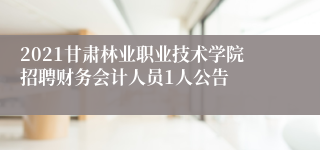 2021甘肃林业职业技术学院招聘财务会计人员1人公告